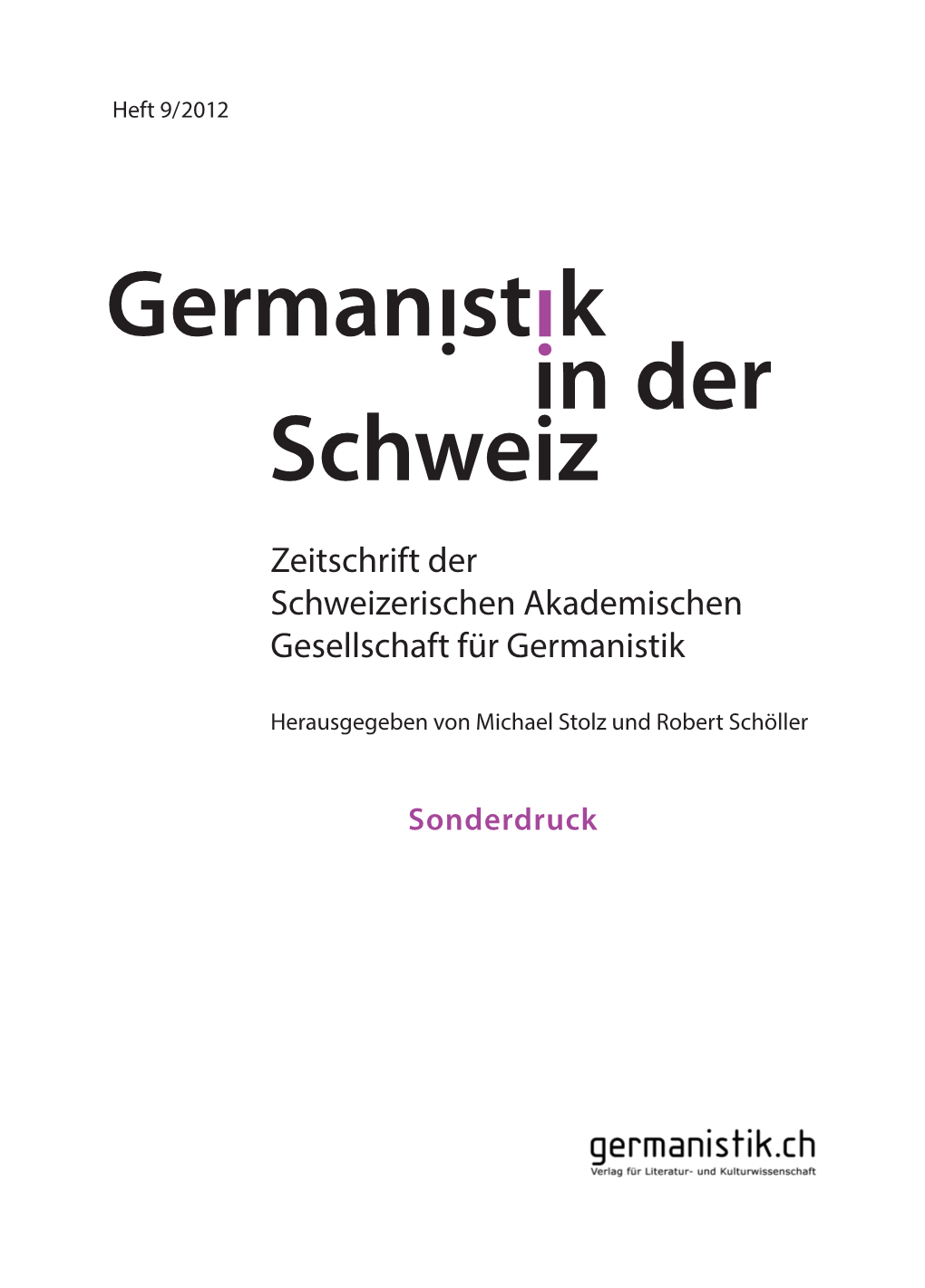 Heft 9/2012

Germanistik
in der
Schweiz

Zeitschrift der
Schweizerischen Akademischen
Gesellschaft für Germanistik

Herausgegeben von Michael Stolz und Robert Schöller

Sonderdruck

germanistik.ch
Verlag für Literatur- und Kulturwissenschaft